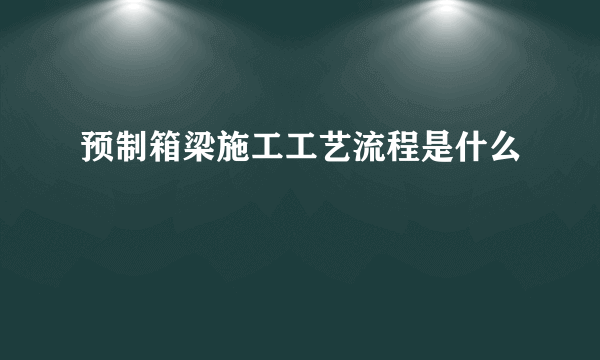 预制箱梁施工工艺流程是什么